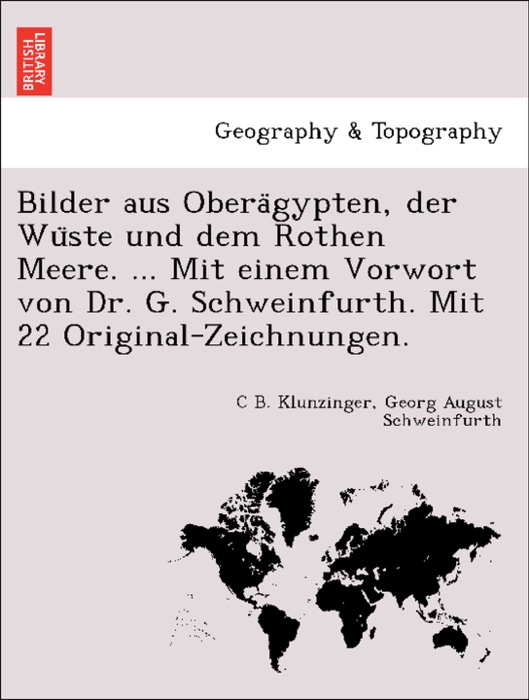 BRITISH LIBRARY

Geography & Topography

Bilder aus Oberägypten, der Wüste und dem Rothen Meere. ... Mit einem Vorwort von Dr. G. Schweinfurth. Mit 22 Original-Zeichnungen.

C B. Klunzinger, Georg August Schweinfurth